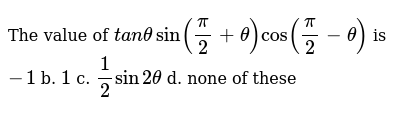 The value of $tan\theta \sin\left(\frac{\pi}{2}+\theta\right)\cos\left(\frac{\pi}{2}-\theta\right)$ is $-1$ b. $1$ c. $\frac{1}{2}\sin 2\theta$ d. none of these